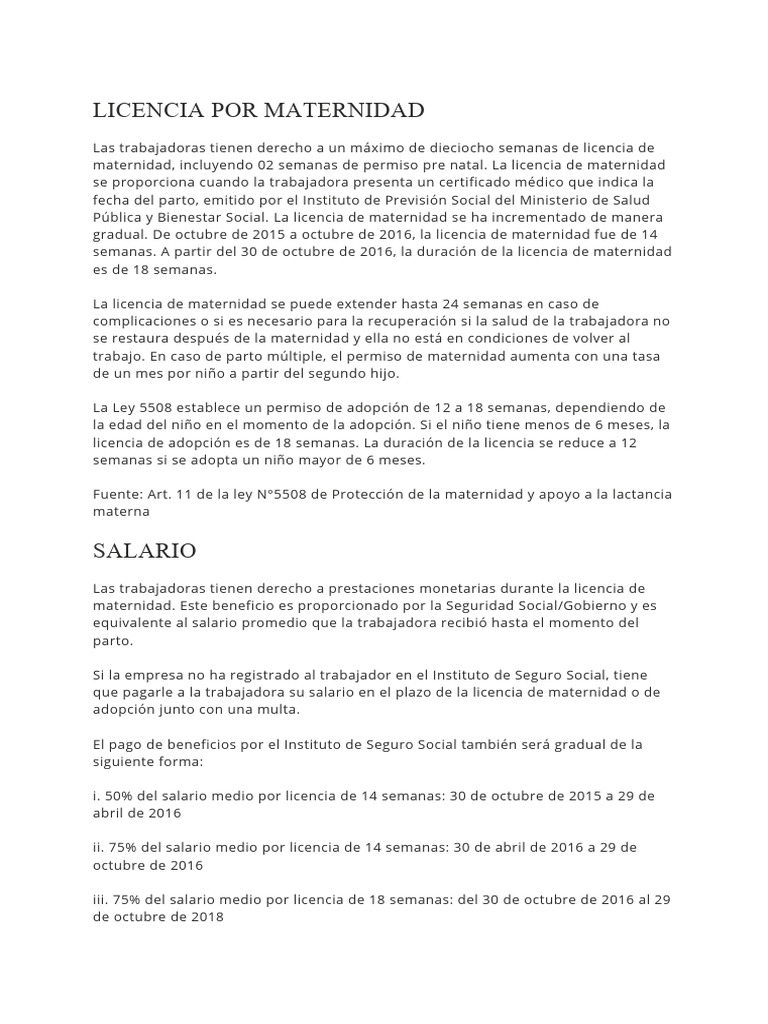 LICENCIA POR MATERNIDAD

Las trabajadoras tienen derecho a un máximo de dieciocho semanas de licencia de maternidad, incluyendo 02 semanas de permiso pre natal. La licencia de maternidad se proporciona cuando la trabajadora presenta un certificado médico que indica la fecha del parto, emitido por el Instituto de Previsión Social del Ministerio de Salud Pública y Bienestar Social. La licencia de maternidad se ha incrementado de manera gradual. De octubre de 2015 a octubre de 2016, la licencia de maternidad fue de 14 semanas. A partir del 30 de octubre de 2016, la duración de la licencia de maternidad es de 18 semanas.

La licencia de maternidad se puede extender hasta 24 semanas en caso de complicaciones o si es necesario para la recuperación si la salud de la trabajadora no se restaura después de la maternidad y ella no está en condiciones de volver al trabajo. En caso de parto múltiple, el permiso de maternidad aumenta con una tasa de un mes por niño a partir del segundo hijo.

La Ley 5508 establece un permiso de adopción de 12 a 18 semanas, dependiendo de la edad del niño en el momento de la adopción. Si el niño tiene menos de 6 meses, la licencia de adopción es de 18 semanas. La duración de la licencia se reduce a 12 semanas si se adopta un niño mayor de 6 meses.

Fuente: Art. 11 de la ley N°5508 de Protección de la maternidad y apoyo a la lactancia materna

SALARIO

Las trabajadoras tienen derecho a prestaciones monetarias durante la licencia de maternidad. Este beneficio es proporcionado por la Seguridad Social/Gobierno y es equivalente al salario promedio que la trabajadora recibió hasta el momento del parto.

Si la empresa no ha registrado al trabajador en el Instituto de Seguro Social, tiene que pagarle a la trabajadora su salario en el plazo de la licencia de maternidad o de adopción junto con una multa.

El pago de beneficios por el Instituto de Seguro Social también será gradual de la siguiente forma:

i. 50% del salario medio por licencia de 14 semanas: 30 de octubre de 2015 a 29 de abril de 2016

ii. 75% del salario medio por licencia de 14 semanas: 30 de abril de 2016 a 29 de octubre de 2016

iii. 75% del salario medio por licencia de 18 semanas: del 30 de octubre de 2016 al 29 de octubre de 2018